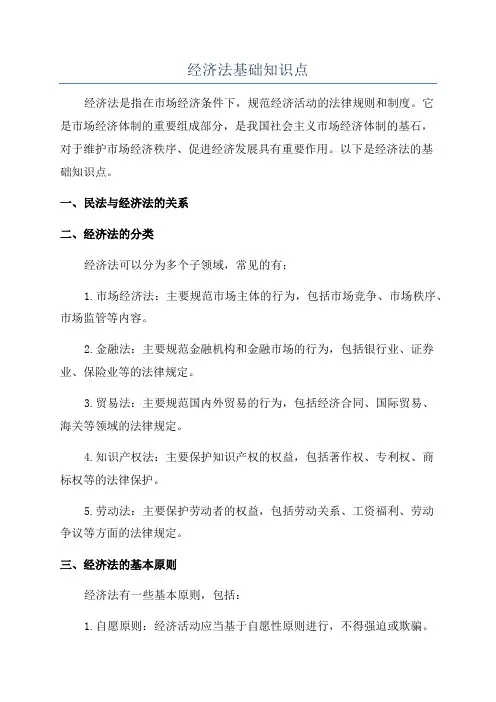 经济法基础知识点

经济法是指在市场经济条件下，规范经济活动的法律规则和制度。它是市场经济体制的重要组成部分，是我国社会主义市场经济体制的基石，对于维护市场经济秩序、促进经济发展具有重要作用。以下是经济法的基础知识点。

一、民法与经济法的关系

二、经济法的分类

经济法可以分为多个子领域，常见的有：

1. 市场经济法：主要规范市场主体的行为，包括市场竞争、市场秩序、市场监管等内容。

2. 金融法：主要规范金融机构和金融市场的行为，包括银行业、证券业、保险业等的法律规定。

3. 贸易法：主要规范国内外贸易的行为，包括经济合同、国际贸易、海关等领域的法律规定。

4. 知识产权法：主要保护知识产权的权益，包括著作权、专利权、商标权等的法律保护。

5. 劳动法：主要保护劳动者的权益，包括劳动关系、工资福利、劳动争议等方面的法律规定。

三、经济法的基本原则

经济法有一些基本原则，包括：

1. 自愿原则：经济活动应当基于自愿性原则进行，不得强迫或欺骗。